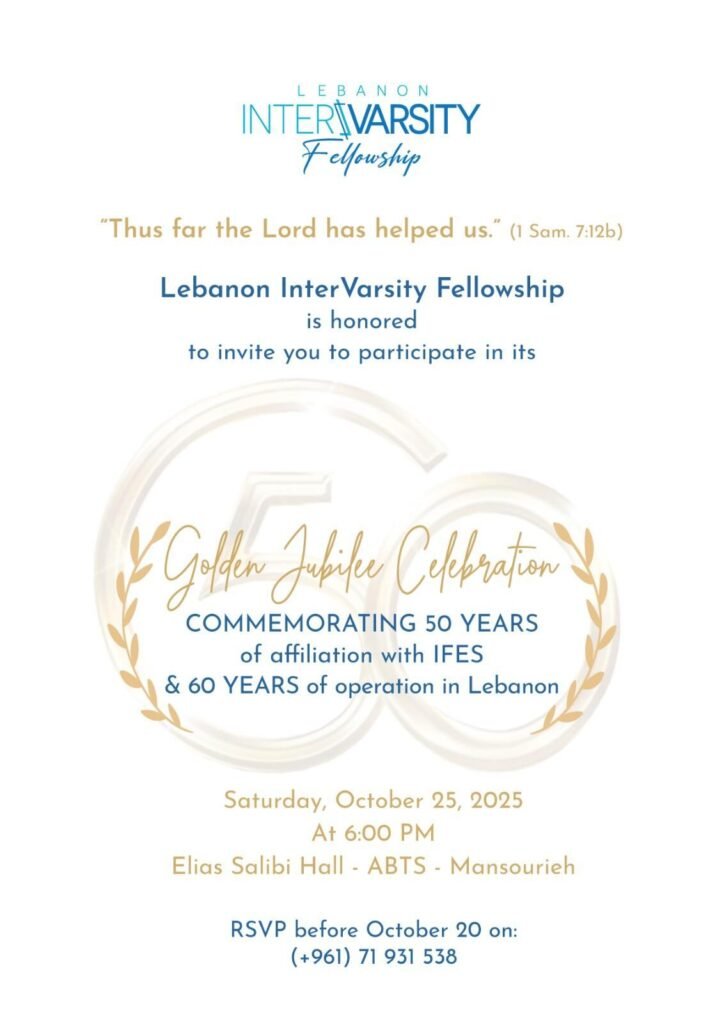 LEBANON
INTERVARSITY
Fellowship

"Thus far the Lord has helped us." (1 Sam. 7:12b)

Lebanon InterVarsity Fellowship
is honored
to invite you to participate in its

Golden Jubilee Celebration
COMMEMORATING 50 YEARS
of affiliation with IFES
& 60 YEARS of operation in Lebanon

Saturday, October 25, 2025
At 6:00 PM
Elias Salibi Hall - ABTS - Mansourieh

RSVP before October 20 on:
(+961) 71 931 538